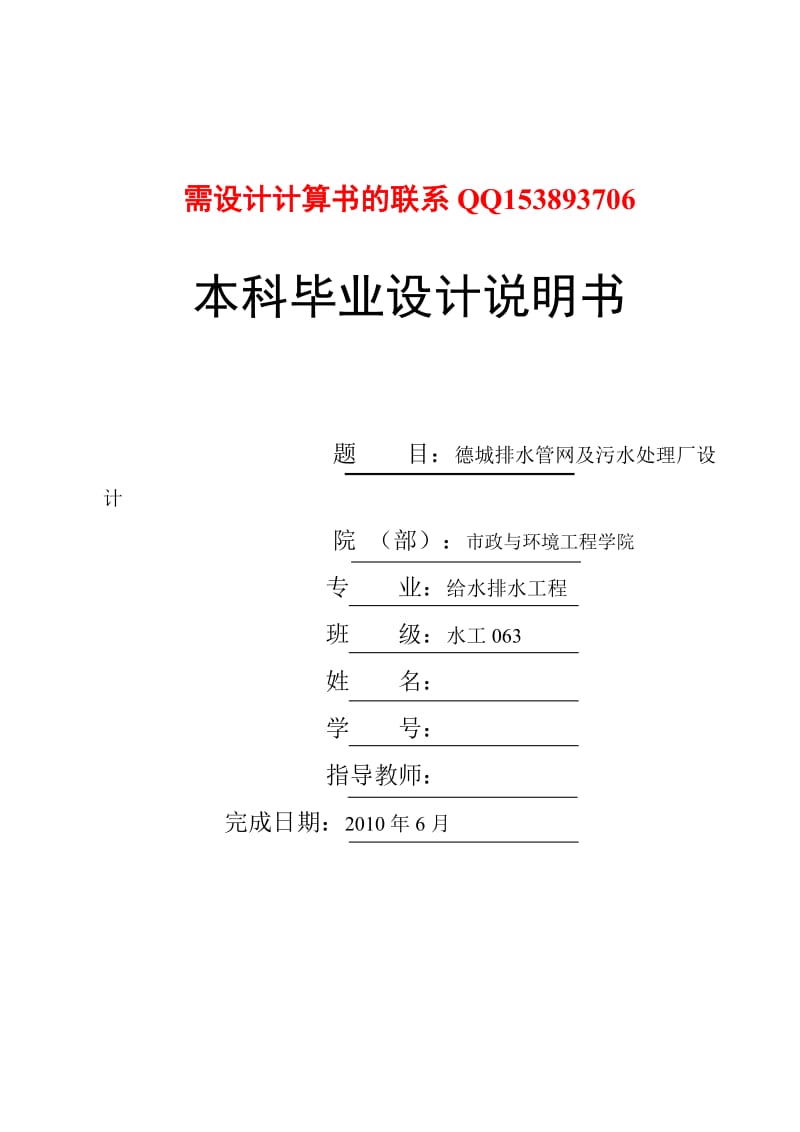 需设计计算书的联系 QQ153893706

本科毕业设计说明书

题　　目：德城排水管网及污水处理厂设计

院　（部）：市政与环境工程学院

专　　业：给水排水工程

班　　级：水工 063

姓　　名：

学　　号：

指导教师：

完成日期：2010 年 6 月